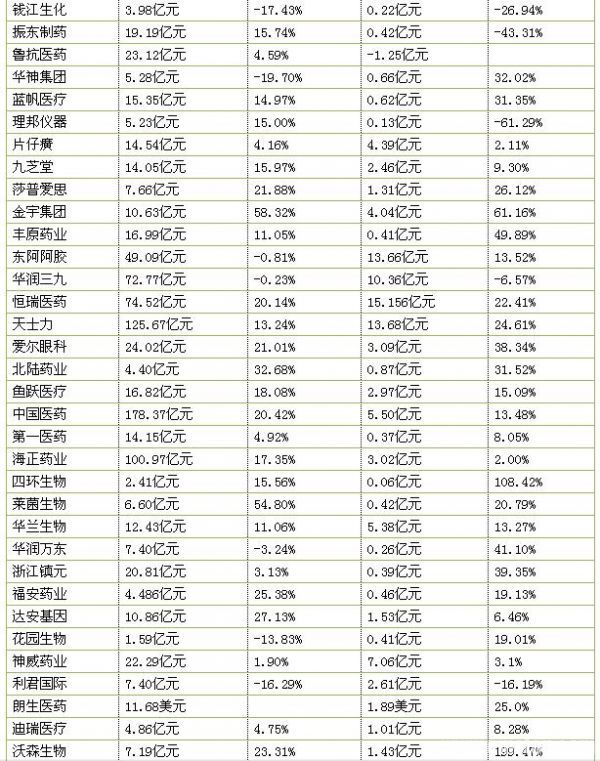 | 钱江生化 | 3.98亿元 | -17.43% | 0.22亿元 | -26.94% |
|---|---|---|---|---|
| 振东制药 | 19.19亿元 | 15.74% | 0.42亿元 | -43.31% |
| 鲁抗医药 | 23.12亿元 | 4.59% | -1.25亿元 | |
| 华神集团 | 5.28亿元 | -19.70% | 0.66亿元 | 32.02% |
| 蓝帆医疗 | 15.35亿元 | 14.97% | 0.62亿元 | 31.35% |
| 理邦仪器 | 5.23亿元 | 15.00% | 0.13亿元 | -61.29% |
| 片仔癀 | 14.54亿元 | 4.16% | 4.39亿元 | 2.11% |
| 九芝堂 | 14.05亿元 | 15.97% | 2.46亿元 | 9.30% |
| 莎普爱思 | 7.66亿元 | 21.88% | 1.31亿元 | 26.12% |
| 金宇集团 | 10.63亿元 | 58.32% | 4.04亿元 | 61.16% |
| 丰原药业 | 16.99亿元 | 11.05% | 0.41亿元 | 49.89% |
| 东阿阿胶 | 49.09亿元 | -0.81% | 13.66亿元 | 13.52% |
| 华润三九 | 72.77亿元 | -0.23% | 10.36亿元 | -6.57% |
| 恒瑞医药 | 74.52亿元 | 20.14% | 15.156亿元 | 22.41% |
| 天士力 | 125.67亿元 | 13.24% | 13.68亿元 | 24.61% |
| 爱尔眼科 | 24.02亿元 | 21.01% | 3.09亿元 | 38.34% |
| 北陆药业 | 4.40亿元 | 32.68% | 0.87亿元 | 31.52% |
| 鱼跃医疗 | 16.82亿元 | 18.08% | 2.97亿元 | 15.09% |
| 中国医药 | 178.37亿元 | 20.42% | 5.50亿元 | 13.48% |
| 第一医药 | 14.15亿元 | 4.92% | 0.37亿元 | 8.05% |
| 海正药业 | 100.97亿元 | 17.35% | 3.02亿元 | 2.00% |
| 四环生物 | 2.41亿元 | 15.56% | 0.06亿元 | 108.42% |
| 莱茵生物 | 6.60亿元 | 54.80% | 0.42亿元 | 20.79% |
| 华兰生物 | 12.43亿元 | 11.06% | 5.38亿元 | 13.27% |
| 华润万东 | 7.40亿元 | -3.24% | 0.26亿元 | 41.10% |
| 浙江镇元 | 20.81亿元 | 3.13% | 0.39亿元 | 39.35% |
| 福安药业 | 4.486亿元 | 25.38% | 0.46亿元 | 19.13% |
| 达安基因 | 10.86亿元 | 27.13% | 1.53亿元 | 6.46% |
| 花园生物 | 1.59亿元 | -13.83% | 0.41亿元 | 19.01% |
| 神威药业 | 22.29亿元 | 1.90% | 7.06亿元 | 3.1% |
| 利君国际 | 7.40亿元 | -16.29% | 2.61亿元 | -16.19% |
| 朗生医药 | 11.68美元 | | 1.89美元 | 25.0% |
| 迪瑞医疗 | 4.86亿元 | 4.75% | 1.01亿元 | 8.28% |
| 沃森生物 | 7.19亿元 | 23.31% | 1.43亿元 | 199.47% |